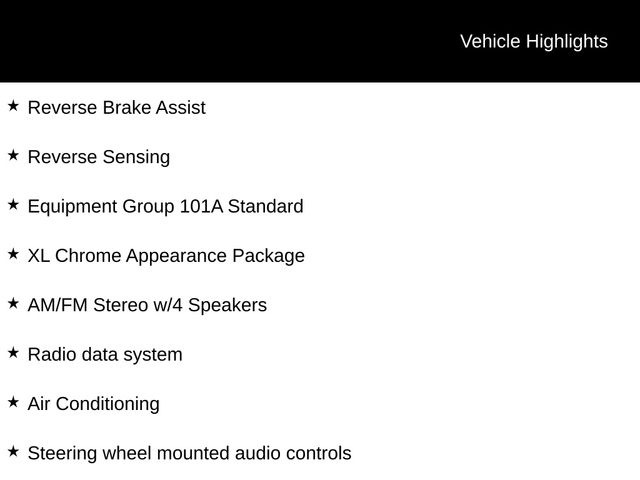 Vehicle Highlights

★ Reverse Brake Assist

★ Reverse Sensing

★ Equipment Group 101A Standard

★ XL Chrome Appearance Package

★ AM/FM Stereo w/4 Speakers

★ Radio data system

★ Air Conditioning

★ Steering wheel mounted audio controls